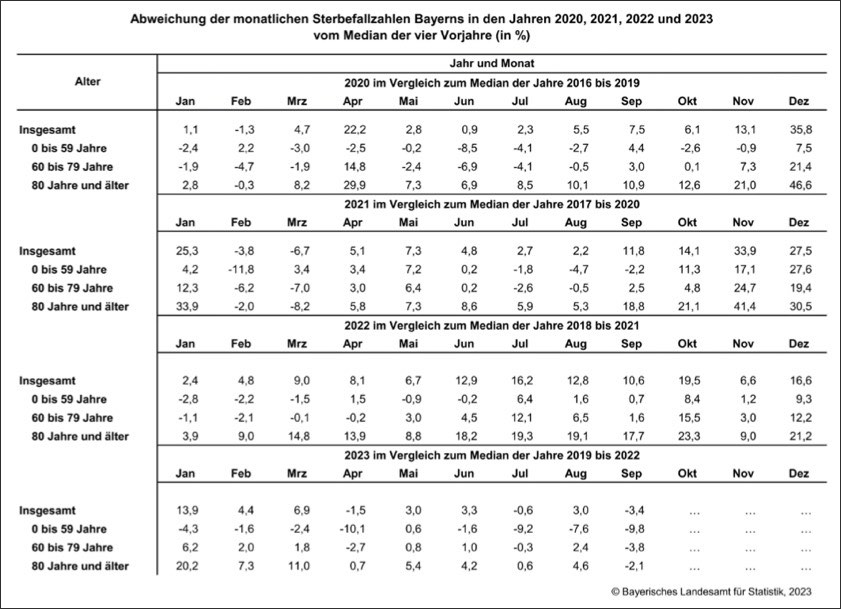 Abweichung der monatlichen Sterbefallzahlen Bayerns in den Jahren 2020, 2021, 2022 und 2023 vom Median der vier Vorjahre (in %)

| Alter | Jahr und Monat | | | | | | | | | | | |
|---|---|---|---|---|---|---|---|---|---|---|---|---|
| | 2020 im Vergleich zum Median der Jahre 2016 bis 2019 | | | | | | | | | | | |
| | Jan | Feb | Mrz | Apr | Mai | Jun | Jul | Aug | Sep | Okt | Nov | Dez |
| Insgesamt | 1,1 | -1,3 | 4,7 | 22,2 | 2,8 | 0,9 | 2,3 | 5,5 | 7,5 | 6,1 | 13,1 | 35,8 |
| 0 bis 59 Jahre | -2,4 | 2,2 | -3,0 | -2,5 | -0,2 | -8,5 | -4,1 | -2,7 | 4,4 | -2,6 | -0,9 | 7,5 |
| 60 bis 79 Jahre | -1,9 | -4,7 | -1,9 | 14,8 | -2,4 | -6,9 | -4,1 | -0,5 | 3,0 | 0,1 | 7,3 | 21,4 |
| 80 Jahre und älter | 2,8 | -0,3 | 8,2 | 29,9 | 7,3 | 6,9 | 8,5 | 10,1 | 10,9 | 12,6 | 21,0 | 46,6 |
| | 2021 im Vergleich zum Median der Jahre 2017 bis 2020 | | | | | | | | | | | |
| | Jan | Feb | Mrz | Apr | Mai | Jun | Jul | Aug | Sep | Okt | Nov | Dez |
| Insgesamt | 25,3 | -3,8 | -6,7 | 5,1 | 7,3 | 4,8 | 2,7 | 2,2 | 11,8 | 14,1 | 33,9 | 27,5 |
| 0 bis 59 Jahre | 4,2 | -11,8 | 3,4 | 3,4 | 7,2 | 0,2 | -1,8 | -4,7 | -2,2 | 11,3 | 17,1 | 27,6 |
| 60 bis 79 Jahre | 12,3 | -6,2 | -7,0 | 3,0 | 6,4 | 0,2 | -2,6 | -0,5 | 2,5 | 4,8 | 24,7 | 19,4 |
| 80 Jahre und älter | 33,9 | -2,0 | -8,2 | 5,8 | 7,3 | 8,6 | 5,9 | 5,3 | 18,8 | 21,1 | 41,4 | 30,5 |
| | 2022 im Vergleich zum Median der Jahre 2018 bis 2021 | | | | | | | | | | | |
| | Jan | Feb | Mrz | Apr | Mai | Jun | Jul | Aug | Sep | Okt | Nov | Dez |
| Insgesamt | 2,4 | 4,8 | 9,0 | 8,1 | 6,7 | 12,9 | 16,2 | 12,8 | 10,6 | 19,5 | 6,6 | 16,6 |
| 0 bis 59 Jahre | -2,8 | -2,2 | -1,5 | 1,5 | -0,9 | -0,2 | 6,4 | 1,6 | 0,7 | 8,4 | 1,2 | 9,3 |
| 60 bis 79 Jahre | -1,1 | -2,1 | -0,1 | -0,2 | 3,0 | 4,5 | 12,1 | 6,5 | 1,6 | 15,5 | 3,0 | 12,2 |
| 80 Jahre und älter | 3,9 | 9,0 | 14,8 | 13,9 | 8,8 | 18,2 | 19,3 | 19,1 | 17,7 | 23,3 | 9,0 | 21,2 |
| | 2023 im Vergleich zum Median der Jahre 2019 bis 2022 | | | | | | | | | | | |
| | Jan | Feb | Mrz | Apr | Mai | Jun | Jul | Aug | Sep | Okt | Nov | Dez |
| Insgesamt | 13,9 | 4,4 | 6,9 | -1,5 | 3,0 | 3,3 | -0,6 | 3,0 | -3,4 | … | … | … |
| 0 bis 59 Jahre | -4,3 | -1,6 | -2,4 | -10,1 | 0,6 | -1,6 | -9,2 | -7,6 | -9,8 | … | … | … |
| 60 bis 79 Jahre | 6,2 | 2,0 | 1,8 | -2,7 | 0,8 | 1,0 | -0,3 | 2,4 | -3,8 | … | … | … |
| 80 Jahre und älter | 20,2 | 7,3 | 11,0 | 0,7 | 5,4 | 4,2 | 0,6 | 4,6 | -2,1 | … | … | … |

© Bayerisches Landesamt für Statistik, 2023